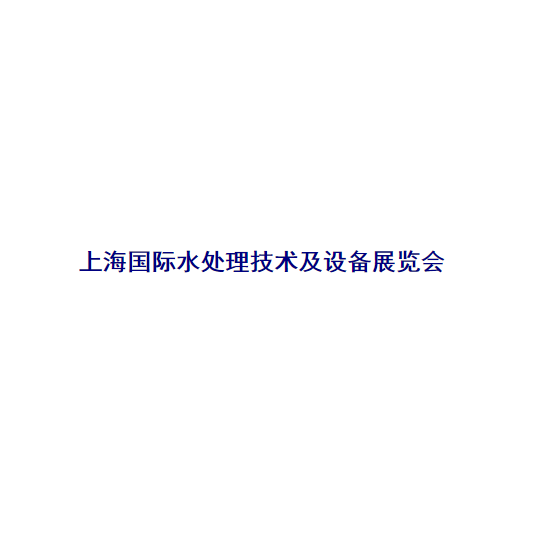 上海国际水处理技术及设备展览会